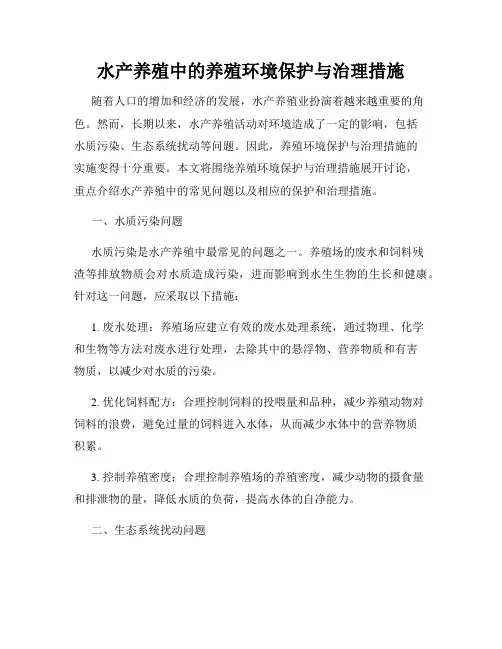 水产养殖中的养殖环境保护与治理措施

随着人口的增加和经济的发展，水产养殖业扮演着越来越重要的角色。然而，长期以来，水产养殖活动对环境造成了一定的影响，包括水质污染、生态系统扰动等问题。因此，养殖环境保护与治理措施的实施变得十分重要。本文将围绕养殖环境保护与治理措施展开讨论，重点介绍水产养殖中的常见问题以及相应的保护和治理措施。

一、水质污染问题

水质污染是水产养殖中最常见的问题之一。养殖场的废水和饲料残渣等排放物质会对水质造成污染，进而影响到水生生物的生长和健康。针对这一问题，应采取以下措施：

1. 废水处理：养殖场应建立有效的废水处理系统，通过物理、化学和生物等方法对废水进行处理，去除其中的悬浮物、营养物质和有害物质，以减少对水质的污染。

2. 优化饲料配方：合理控制饲料的投喂量和品种，减少养殖动物对饲料的浪费，避免过量的饲料进入水体，从而减少水体中的营养物质积累。

3. 控制养殖密度：合理控制养殖场的养殖密度，减少动物的摄食量和排泄物的量，降低水质的负荷，提高水体的自净能力。

二、生态系统扰动问题